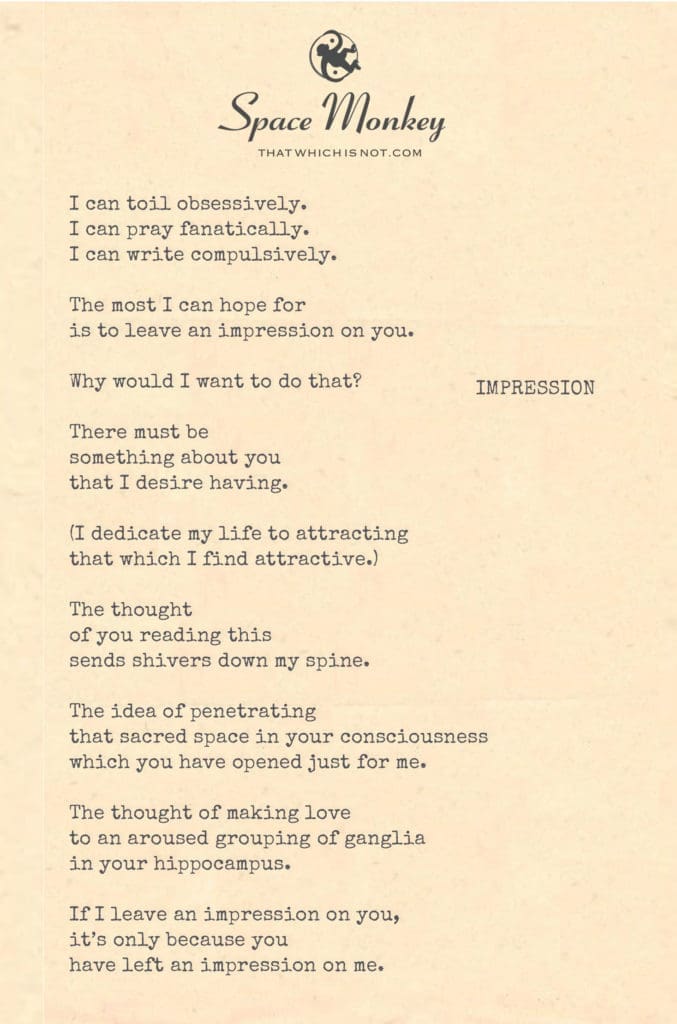 Space Monkey
THATWHICHISNOT.COM

I can toil obsessively.
I can pray fanatically.
I can write compulsively.

The most I can hope for
is to leave an impression on you.

Why would I want to do that?

IMPRESSION

There must be
something about you
that I desire having.

(I dedicate my life to attracting
that which I find attractive.)

The thought
of you reading this
sends shivers down my spine.

The idea of penetrating
that sacred space in your consciousness
which you have opened just for me.

The thought of making love
to an aroused grouping of ganglia
in your hippocampus.

If I leave an impression on you,
it's only because you
have left an impression on me.